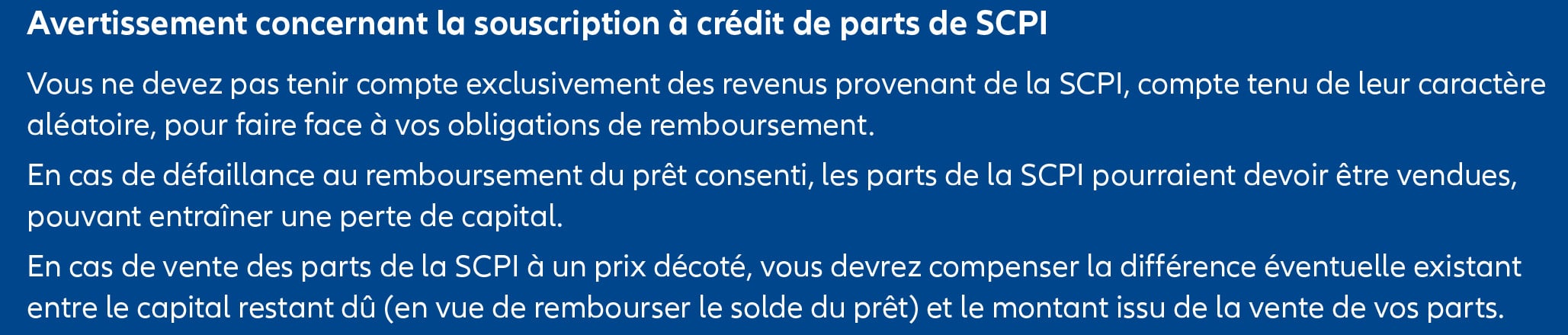 Avertissement concernant la souscription à crédit de parts de SCPI

Vous ne devez pas tenir compte exclusivement des revenus provenant de la SCPI, compte tenu de leur caractère aléatoire, pour faire face à vos obligations de remboursement.

En cas de défaillance au remboursement du prêt consenti, les parts de la SCPI pourraient devoir être vendues, pouvant entraîner une perte de capital.

En cas de vente des parts de la SCPI à un prix décoté, vous devrez compenser la différence éventuelle existant entre le capital restant dû (en vue de rembourser le solde du prêt) et le montant issu de la vente de vos parts.